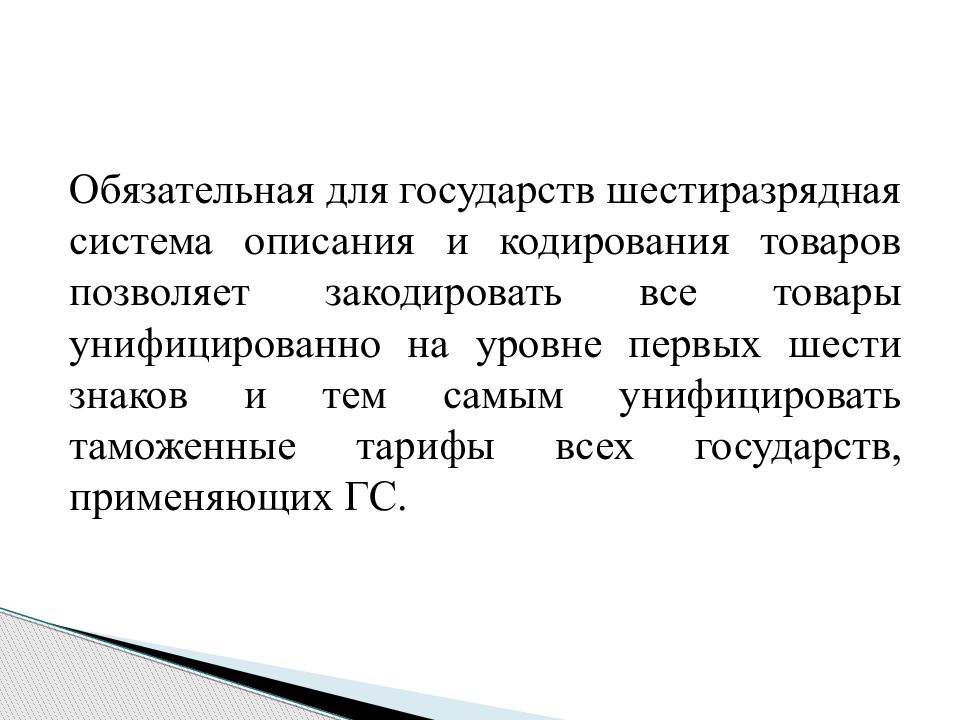 Обязательная для государств шестиразрядная система описания и кодирования товаров позволяет закодировать все товары унифицированно на уровне первых шести знаков и тем самым унифицировать таможенные тарифы всех государств, применяющих ГС.